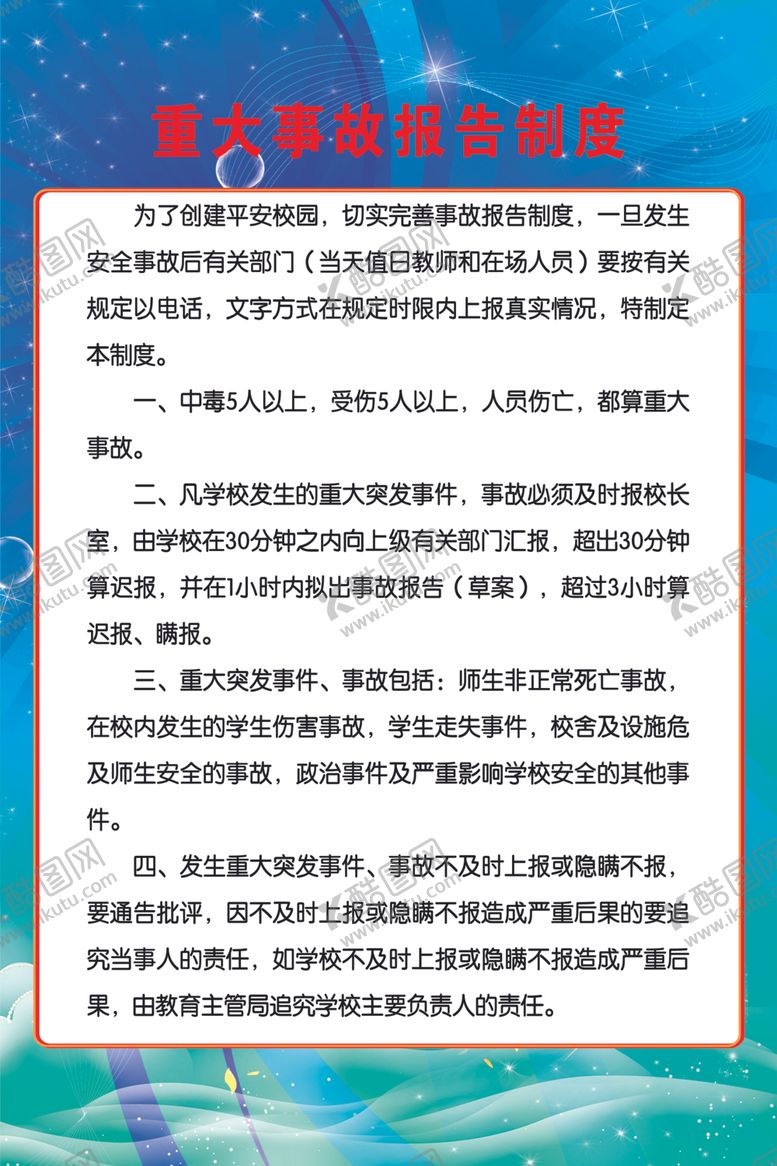 重大事故报告制度

为了创建平安校园，切实完善事故报告制度，一旦发生安全事故后有关部门（当天值日教师和在场人员）要按有关规定以电话，文字方式在规定时限内上报真实情况，特制定本制度。

一、中毒5人以上，受伤5人以上，人员伤亡，都算重大事故。

二、凡学校发生的重大突发事件，事故必须及时报校长室，由学校在30分钟之内向上级有关部门汇报，超出30分钟算迟报，并在1小时内拟出事故报告（草案），超过3小时算迟报、瞒报。

三、重大突发事件、事故包括：师生非正常死亡事故，在校内发生的学生伤害事故，学生走失事件，校舍及设施危及师生安全的事故，政治事件及严重影响学校安全的其他事件。

四、发生重大突发事件、事故不及时上报或隐瞒不报，要通告批评，因不及时上报或隐瞒不报造成严重后果的要追究当事人的责任，如学校不及时上报或隐瞒不报造成严重后果，由教育主管局追究学校主要负责人的责任。

酷图网 www.ikutu.com